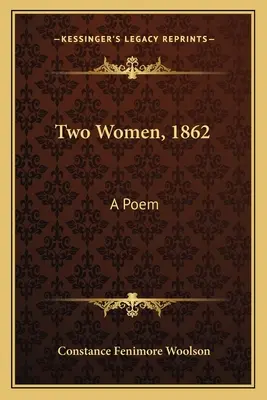 —KESSINGER'S LEGACY REPRINTS—

Two Women, 1862

A Poem

Constance Fenimore Woolson